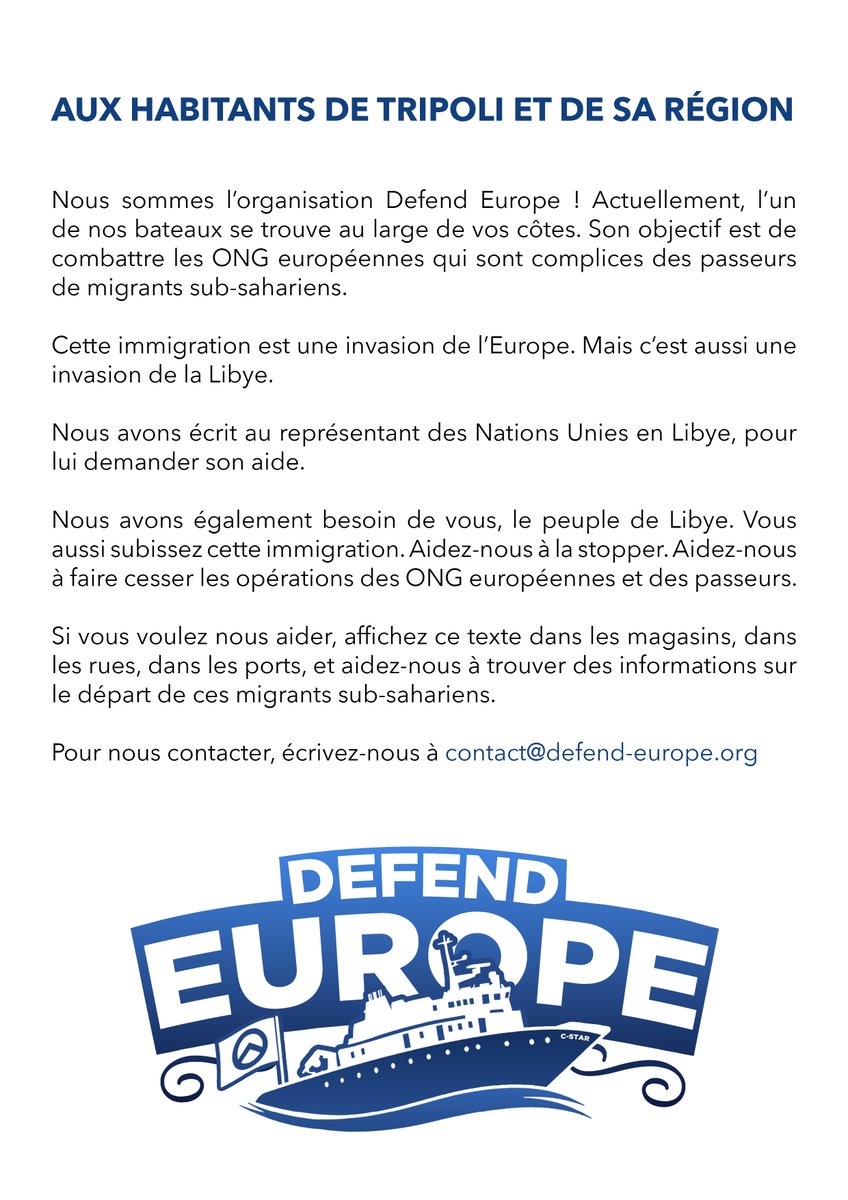 AUX HABITANTS DE TRIPOLI ET DE SA RÉGION

Nous sommes l'organisation Defend Europe ! Actuellement, l'un de nos bateaux se trouve au large de vos côtes. Son objectif est de combattre les ONG européennes qui sont complices des passeurs de migrants sub-sahariens.

Cette immigration est une invasion de l'Europe. Mais c'est aussi une invasion de la Libye.

Nous avons écrit au représentant des Nations Unies en Libye, pour lui demander son aide.

Nous avons également besoin de vous, le peuple de Libye. Vous aussi subissez cette immigration. Aidez-nous à la stopper. Aidez-nous à faire cesser les opérations des ONG européennes et des passeurs.

Si vous voulez nous aider, affichez ce texte dans les magasins, dans les rues, dans les ports, et aidez-nous à trouver des informations sur le départ de ces migrants sub-sahariens.

Pour nous contacter, écrivez-nous à contact@defend-europe.org

DEFEND
EUROPE
C-STAR